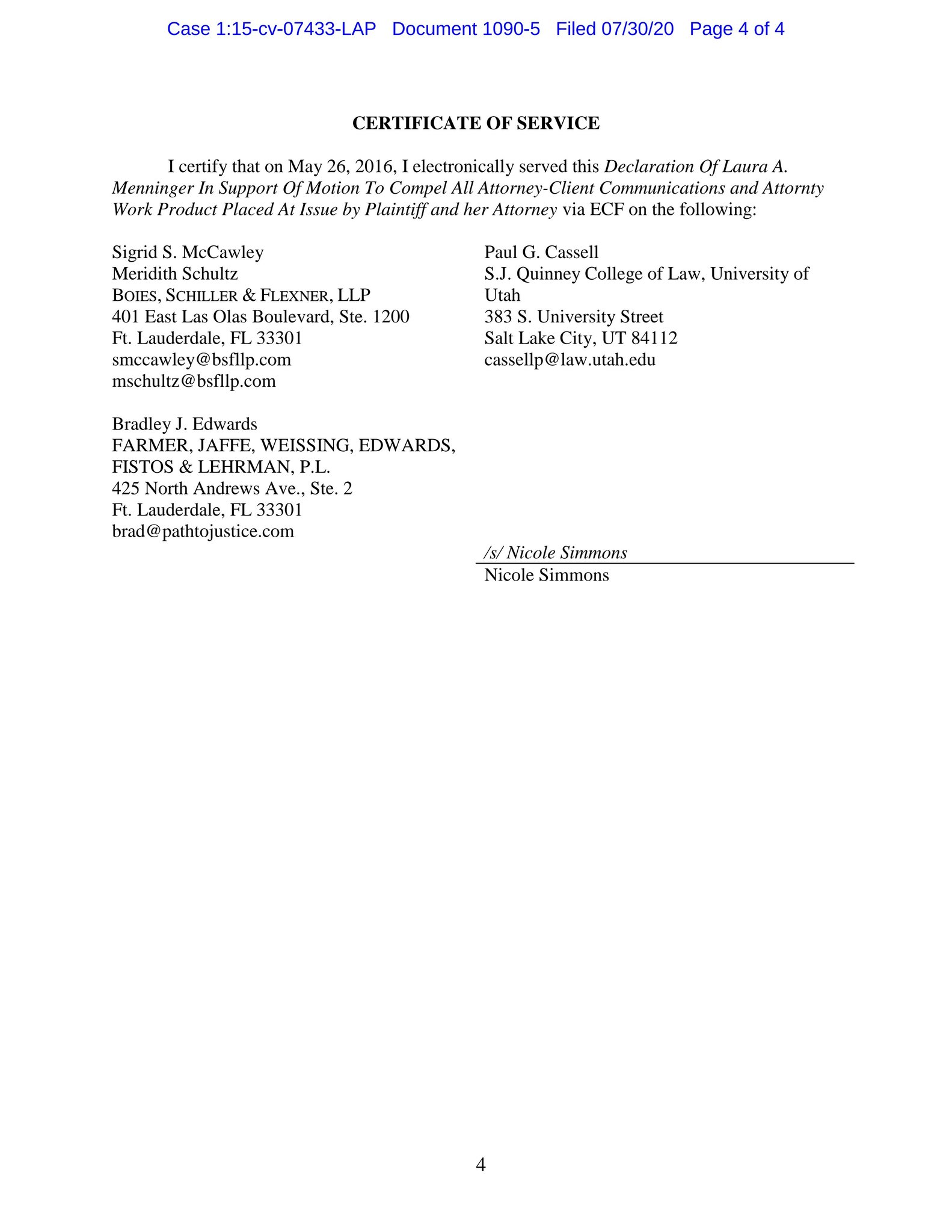 Case 1:15-cv-07433-LAP Document 1090-5 Filed 07/30/20 Page 4 of 4

CERTIFICATE OF SERVICE

I certify that on May 26, 2016, I electronically served this Declaration Of Laura A. Menninger In Support Of Motion To Compel All Attorney-Client Communications and Attornty Work Product Placed At Issue by Plaintiff and her Attorney via ECF on the following:

Sigrid S. McCawley
Meridith Schultz
BOIES, SCHILLER & FLEXNER, LLP
401 East Las Olas Boulevard, Ste. 1200
Ft. Lauderdale, FL 33301
smccawley@bsfllp.com
mschultz@bsfllp.com

Bradley J. Edwards
FARMER, JAFFE, WEISSING, EDWARDS, FISTOS & LEHRMAN, P.L.
425 North Andrews Ave., Ste. 2
Ft. Lauderdale, FL 33301
brad@pathtojustice.com

Paul G. Cassell
S.J. Quinney College of Law, University of Utah
383 S. University Street
Salt Lake City, UT 84112
cassellp@law.utah.edu

/s/ Nicole Simmons
Nicole Simmons

4